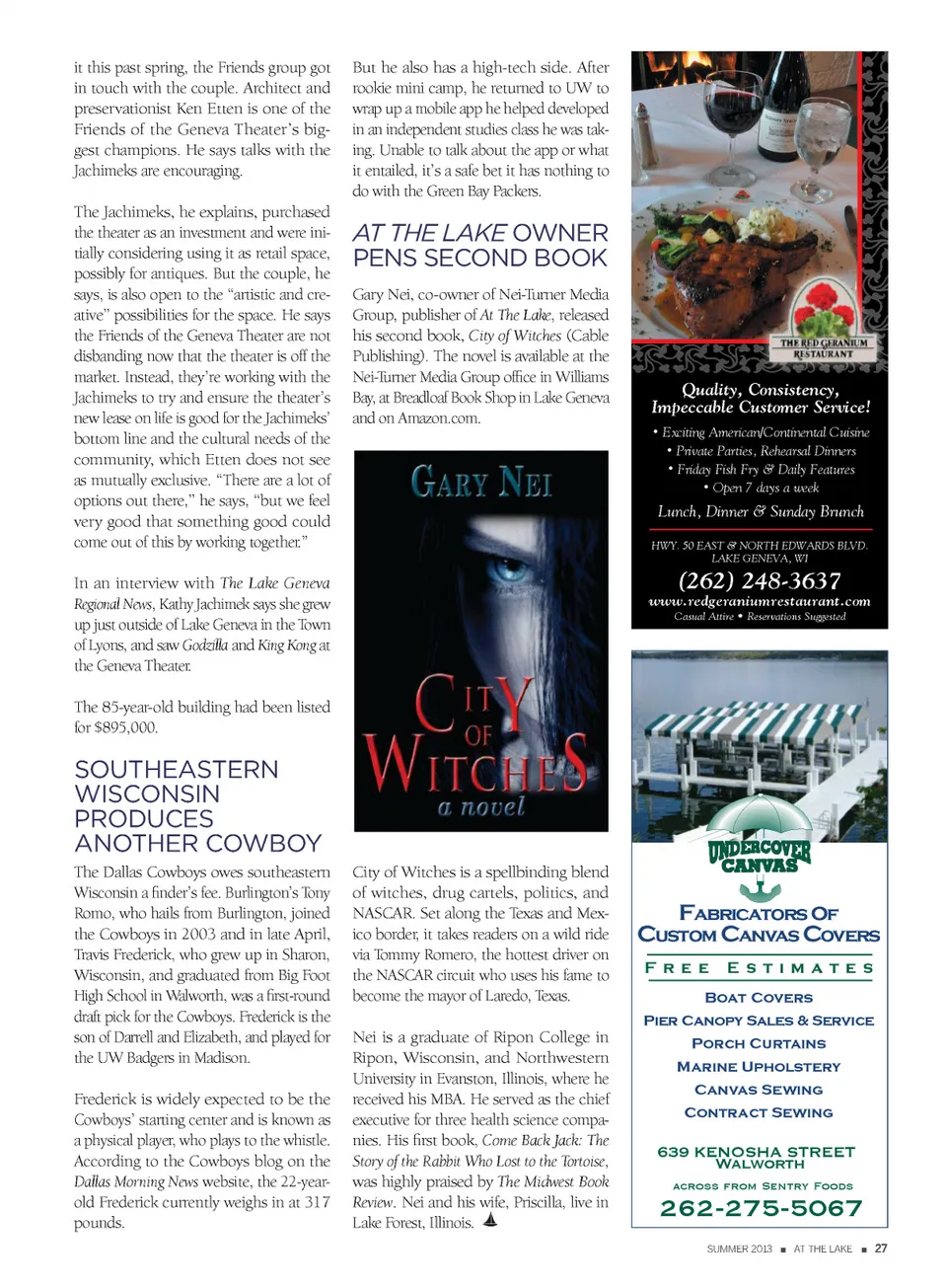 it this past spring, the Friends group got in touch with the couple. Architect and preservationist Ken Etten is one of the Friends of the Geneva Theater's biggest champions. He says talks with the Jachimeks are encouraging.

The Jachimeks, he explains, purchased the theater as an investment and were initially considering using it as retail space, possibly for antiques. But the couple, he says, is also open to the "artistic and creative" possibilities for the space. He says the Friends of the Geneva Theater are not disbanding now that the theater is off the market. Instead, they're working with the Jachimeks to try and ensure the theater's new lease on life is good for the Jachimeks' bottom line and the cultural needs of the community, which Etten does not see as mutually exclusive. "There are a lot of options out there," he says, "but we feel very good that something good could come out of this by working together."

In an interview with The Lake Geneva Regional News, Kathy Jachimek says she grew up just outside of Lake Geneva in the Town of Lyons, and saw Godzilla and King Kong at the Geneva Theater.

The 85-year-old building had been listed for $895,000.

SOUTHEASTERN WISCONSIN PRODUCES ANOTHER COWBOY

The Dallas Cowboys owes southeastern Wisconsin a finder's fee. Burlington's Tony Romo, who hails from Burlington, joined the Cowboys in 2003 and in late April, Travis Frederick, who grew up in Sharon, Wisconsin, and graduated from Big Foot High School in Walworth, was a first-round draft pick for the Cowboys. Frederick is the son of Darrell and Elizabeth, and played for the UW Badgers in Madison.

Frederick is widely expected to be the Cowboys' starting center and is known as a physical player, who plays to the whistle. According to the Cowboys blog on the Dallas Morning News website, the 22-year-old Frederick currently weighs in at 317 pounds.

But he also has a high-tech side. After rookie mini camp, he returned to UW to wrap up a mobile app he helped developed in an independent studies class he was taking. Unable to talk about the app or what it entailed, it's a safe bet it has nothing to do with the Green Bay Packers.

AT THE LAKE OWNER PENS SECOND BOOK

Gary Nei, co-owner of Nei-Turner Media Group, publisher of At The Lake, released his second book, City of Witches (Cable Publishing). The novel is available at the Nei-Turner Media Group office in Williams Bay, at Breadloaf Book Shop in Lake Geneva and on Amazon.com.

GARY NEI
CITY OF WITCHES
a novel

City of Witches is a spellbinding blend of witches, drug cartels, politics, and NASCAR. Set along the Texas and Mexico border, it takes readers on a wild ride via Tommy Romero, the hottest driver on the NASCAR circuit who uses his fame to become the mayor of Laredo, Texas.

Nei is a graduate of Ripon College in Ripon, Wisconsin, and Northwestern University in Evanston, Illinois, where he received his MBA. He served as the chief executive for three health science companies. His first book, Come Back Jack: The Story of the Rabbit Who Lost to the Tortoise, was highly praised by The Midwest Book Review. Nei and his wife, Priscilla, live in Lake Forest, Illinois.

THE RED GERANIUM RESTAURANT
Quality, Consistency, Impeccable Customer Service!
• Exciting American/Continental Cuisine
• Private Parties, Rehearsal Dinners
• Friday Fish Fry & Daily Features
• Open 7 days a week
Lunch, Dinner & Sunday Brunch
HWY. 50 EAST & NORTH EDWARDS BLVD. LAKE GENEVA, WI
(262) 248-3637
www.redgeraniumrestaurant.com
Casual Attire • Reservations Suggested

UNDERCOVER CANVAS
FABRICATORS OF CUSTOM CANVAS COVERS
FREE ESTIMATES
BOAT COVERS
PIER CANOPY SALES & SERVICE
PORCH CURTAINS
MARINE UPHOLSTERY
CANVAS SEWING
CONTRACT SEWING
639 KENOSHA STREET
WALWORTH
ACROSS FROM SENTRY FOODS
262-275-5067

SUMMER 2013 ■ AT THE LAKE ■ 27